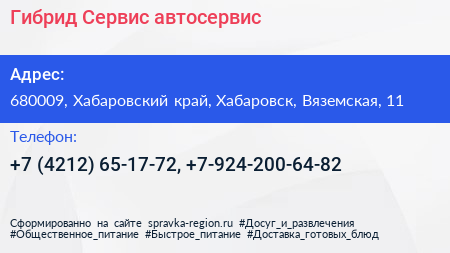 Гибрид Сервис автосервис

Адрес:
680009, Хабаровский край, Хабаровск, Вяземская, 11

Телефон:
+7 (4212) 65-17-72, +7-924-200-64-82

Сформированно на сайте spravka-region.ru #Досуг_и_развлечения #Общественное_питание #Быстрое_питание #Доставка_готовых_блюд